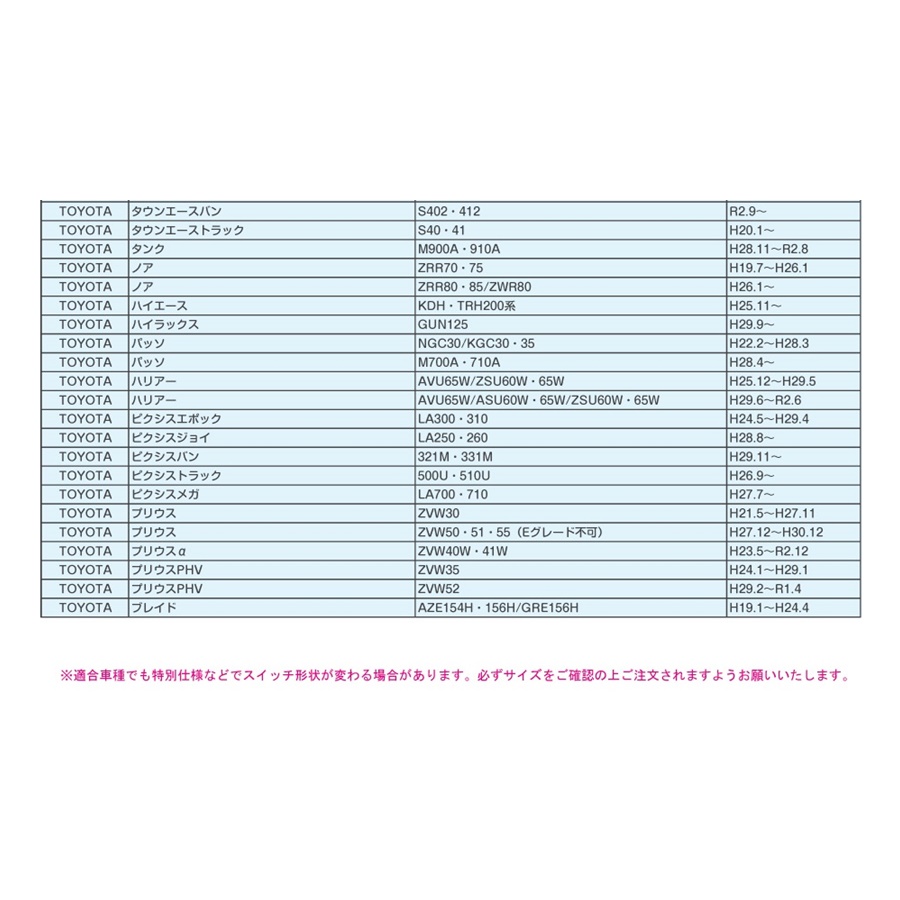 | TOYOTA | タウンエースバン | S402・412 | R2.9～ |
|---|---|---|---|
| TOYOTA | タウンエーストラック | S40・41 | H20.1～ |
| TOYOTA | タンク | M900A・910A | H28.11～R2.8 |
| TOYOTA | ノア | ZRR70・75 | H19.7～H26.1 |
| TOYOTA | ノア | ZRR80・85/ZWR80 | H26.1～ |
| TOYOTA | ハイエース | KDH・TRH200系 | H25.11～ |
| TOYOTA | ハイラックス | GUN125 | H29.9～ |
| TOYOTA | パッソ | NGC30/KGC30・35 | H22.2～H28.3 |
| TOYOTA | パッソ | M700A・710A | H28.4～ |
| TOYOTA | ハリアー | AVU65W/ZSU60W・65W | H25.12～H29.5 |
| TOYOTA | ハリアー | AVU65W/ASU60W・65W/ZSU60W・65W | H29.6～R2.6 |
| TOYOTA | ピクシスエポック | LA300・310 | H24.5～H29.4 |
| TOYOTA | ピクシスジョイ | LA250・260 | H28.8～ |
| TOYOTA | ピクシスバン | 321M・331M | H29.11～ |
| TOYOTA | ピクシストラック | 500U・510U | H26.9～ |
| TOYOTA | ピクシスメガ | LA700・710 | H27.7～ |
| TOYOTA | プリウス | ZVW30 | H21.5～H27.11 |
| TOYOTA | プリウス | ZVW50・51・55（Eグレード不可） | H27.12～H30.12 |
| TOYOTA | プリウスα | ZVW40W・41W | H23.5～R2.12 |
| TOYOTA | プリウスPHV | ZVW35 | H24.1～H29.1 |
| TOYOTA | プリウスPHV | ZVW52 | H29.2～R1.4 |
| TOYOTA | ブレイド | AZE154H・156H/GRE156H | H19.1～H24.4 |

※適合車種でも特別仕様などでスイッチ形状が変わる場合があります。必ずサイズをご確認の上ご注文されますようお願いいたします。